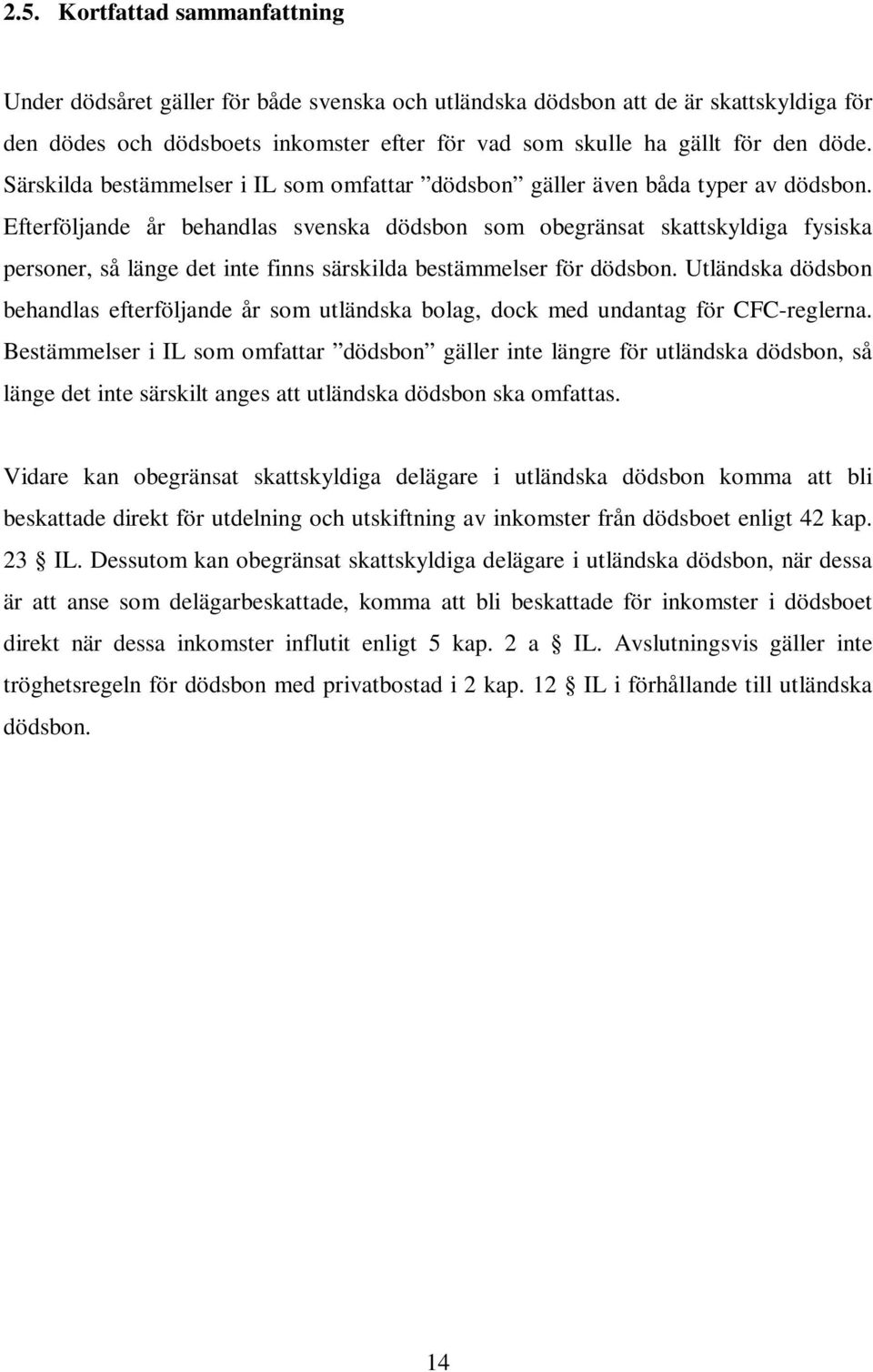 2.5. Kortfattad sammanfattning

Under dödsåret gäller för både svenska och utländska dödsbon att de är skattskyldiga för den dödes och dödsboets inkomster efter för vad som skulle ha gällt för den döde. Särskilda bestämmelser i IL som omfattar ”dödsbon” gäller även båda typer av dödsbon. Efterföljande år behandlas svenska dödsbon som obegränsat skattskyldiga fysiska personer, så länge det inte finns särskilda bestämmelser för dödsbon. Utländska dödsbon behandlas efterföljande år som utländska bolag, dock med undantag för CFC-reglerna. Bestämmelser i IL som omfattar ”dödsbon” gäller inte längre för utländska dödsbon, så länge det inte särskilt anges att utländska dödsbon ska omfattas.

Vidare kan obegränsat skattskyldiga delägare i utländska dödsbon komma att bli beskattade direkt för utdelning och utskiftning av inkomster från dödsboet enligt 42 kap. 23 § IL. Dessutom kan obegränsat skattskyldiga delägare i utländska dödsbon, när dessa är att anse som delägarbeskattade, komma att bli beskattade för inkomster i dödsboet direkt när dessa inkomster influtit enligt 5 kap. 2 a § IL. Avslutningsvis gäller inte tröghetsregeln för dödsbon med privatbostad i 2 kap. 12 § IL i förhållande till utländska dödsbon.

14